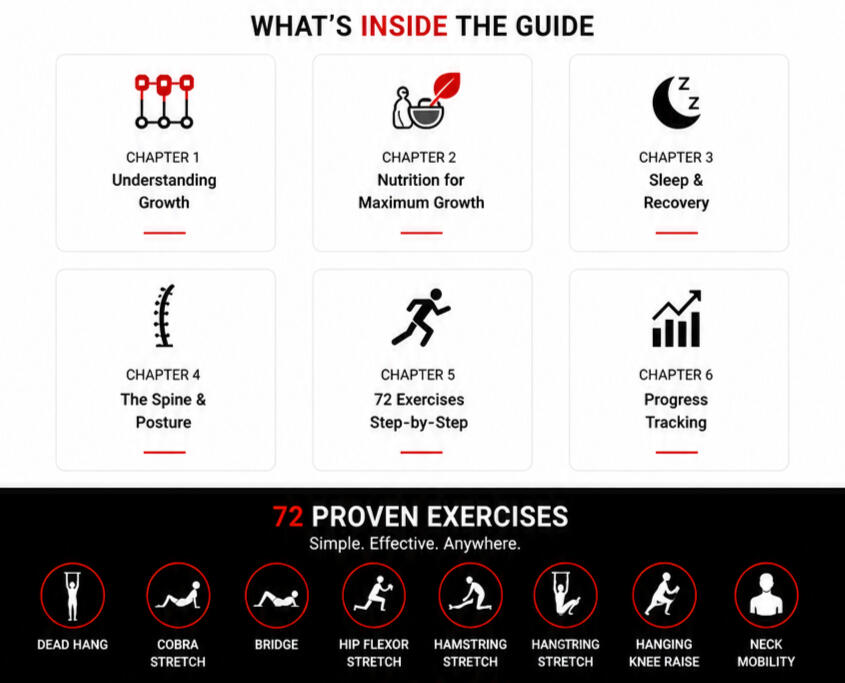 WHAT'S INSIDE THE GUIDE

CHAPTER 1
Understanding Growth

CHAPTER 2
Nutrition for Maximum Growth

CHAPTER 3
Sleep & Recovery

CHAPTER 4
The Spine & Posture

CHAPTER 5
72 Exercises Step-by-Step

CHAPTER 6
Progress Tracking

72 PROVEN EXERCISES
Simple. Effective. Anywhere.

DEAD HANG

COBRA STRETCH

BRIDGE

HIP FLEXOR STRETCH

HAMSTRING STRETCH

HANGTRING STRETCH

HANGING KNEE RAISE

NECK MOBILITY